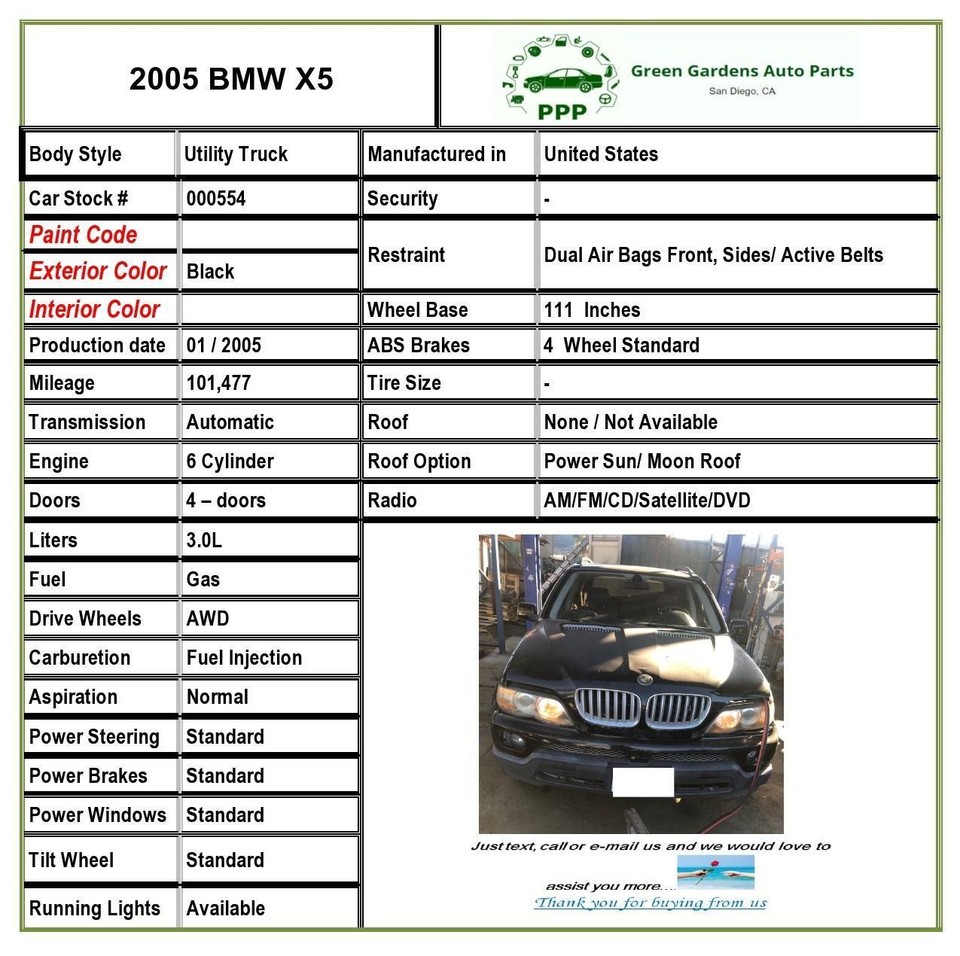 2005 BMW X5

PPP Green Gardens Auto Parts
San Diego, CA

| Body Style | Utility Truck | Manufactured in | United States |
|---|---|---|---|
| Car Stock # | 000554 | Security | - |
| Paint Code | | Restraint | Dual Air Bags Front, Sides/ Active Belts |
| Exterior Color | Black | | |
| Interior Color | | Wheel Base | 111 Inches |
| Production date | 01 / 2005 | ABS Brakes | 4 Wheel Standard |
| Mileage | 101,477 | Tire Size | - |
| Transmission | Automatic | Roof | None / Not Available |
| Engine | 6 Cylinder | Roof Option | Power Sun/ Moon Roof |
| Doors | 4 – doors | Radio | AM/FM/CD/Satellite/DVD |
| Liters | 3.0L | | |
| Fuel | Gas | | |
| Drive Wheels | AWD | | |
| Carburetion | Fuel Injection | | |
| Aspiration | Normal | | |
| Power Steering | Standard | | |
| Power Brakes | Standard | | |
| Power Windows | Standard | | |
| Tilt Wheel | Standard | | |
| Running Lights | Available | | |

Just text, call or e-mail us and we would love to assist you more....
Thank you for buying from us